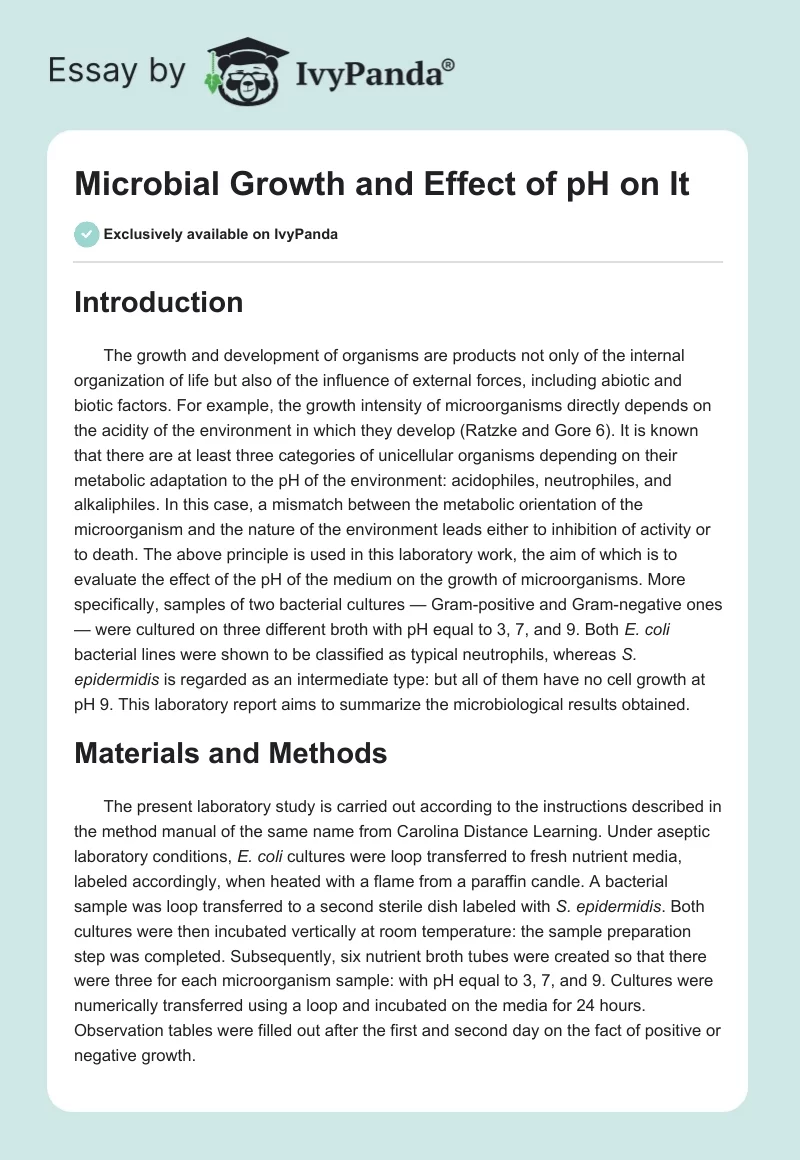 Essay by IvyPanda®

Microbial Growth and Effect of pH on It

Exclusively available on IvyPanda

Introduction

The growth and development of organisms are products not only of the internal organization of life but also of the influence of external forces, including abiotic and biotic factors. For example, the growth intensity of microorganisms directly depends on the acidity of the environment in which they develop (Ratzke and Gore 6). It is known that there are at least three categories of unicellular organisms depending on their metabolic adaptation to the pH of the environment: acidophiles, neutrophiles, and alkaliphiles. In this case, a mismatch between the metabolic orientation of the microorganism and the nature of the environment leads either to inhibition of activity or to death. The above principle is used in this laboratory work, the aim of which is to evaluate the effect of the pH of the medium on the growth of microorganisms. More specifically, samples of two bacterial cultures — Gram-positive and Gram-negative ones — were cultured on three different broth with pH equal to 3, 7, and 9. Both E. coli bacterial lines were shown to be classified as typical neutrophils, whereas S. epidermidis is regarded as an intermediate type: but all of them have no cell growth at pH 9. This laboratory report aims to summarize the microbiological results obtained.

Materials and Methods

The present laboratory study is carried out according to the instructions described in the method manual of the same name from Carolina Distance Learning. Under aseptic laboratory conditions, E. coli cultures were loop transferred to fresh nutrient media, labeled accordingly, when heated with a flame from a paraffin candle. A bacterial sample was loop transferred to a second sterile dish labeled with S. epidermidis. Both cultures were then incubated vertically at room temperature: the sample preparation step was completed. Subsequently, six nutrient broth tubes were created so that there were three for each microorganism sample: with pH equal to 3, 7, and 9. Cultures were numerically transferred using a loop and incubated on the media for 24 hours. Observation tables were filled out after the first and second day on the fact of positive or negative growth.